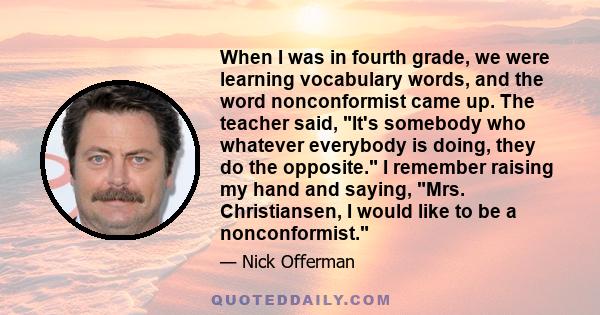 When I was in fourth grade, we were learning vocabulary words, and the word nonconformist came up. The teacher said, "It's somebody who whatever everybody is doing, they do the opposite." I remember raising my hand and saying, "Mrs. Christiansen, I would like to be a nonconformist."

— Nick Offerman

QUOTEDDAILY.COM